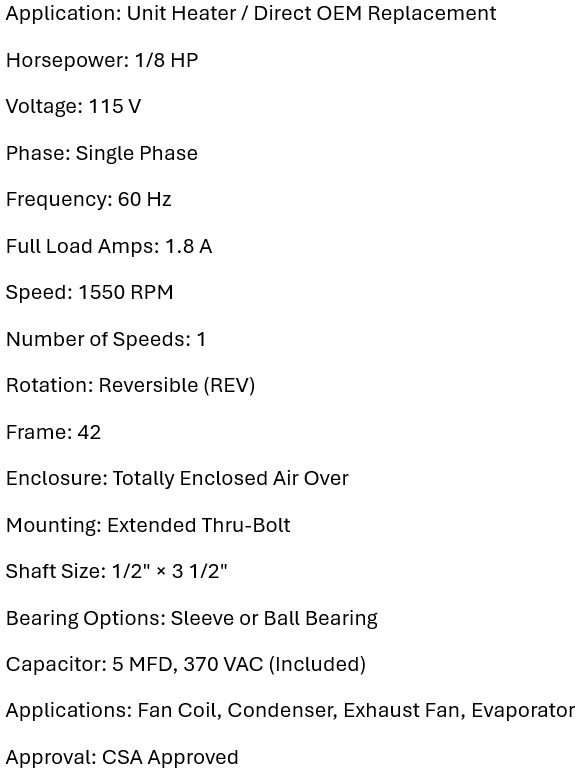 Application: Unit Heater / Direct OEM Replacement

Horsepower: 1/8 HP

Voltage: 115 V

Phase: Single Phase

Frequency: 60 Hz

Full Load Amps: 1.8 A

Speed: 1550 RPM

Number of Speeds: 1

Rotation: Reversible (REV)

Frame: 42

Enclosure: Totally Enclosed Air Over

Mounting: Extended Thru-Bolt

Shaft Size: 1/2" × 3 1/2"

Bearing Options: Sleeve or Ball Bearing

Capacitor: 5 MFD, 370 VAC (Included)

Applications: Fan Coil, Condenser, Exhaust Fan, Evaporator

Approval: CSA Approved